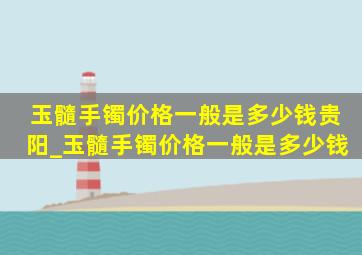 玉髓手镯价格一般是多少钱贵阳_玉髓手镯价格一般是多少钱